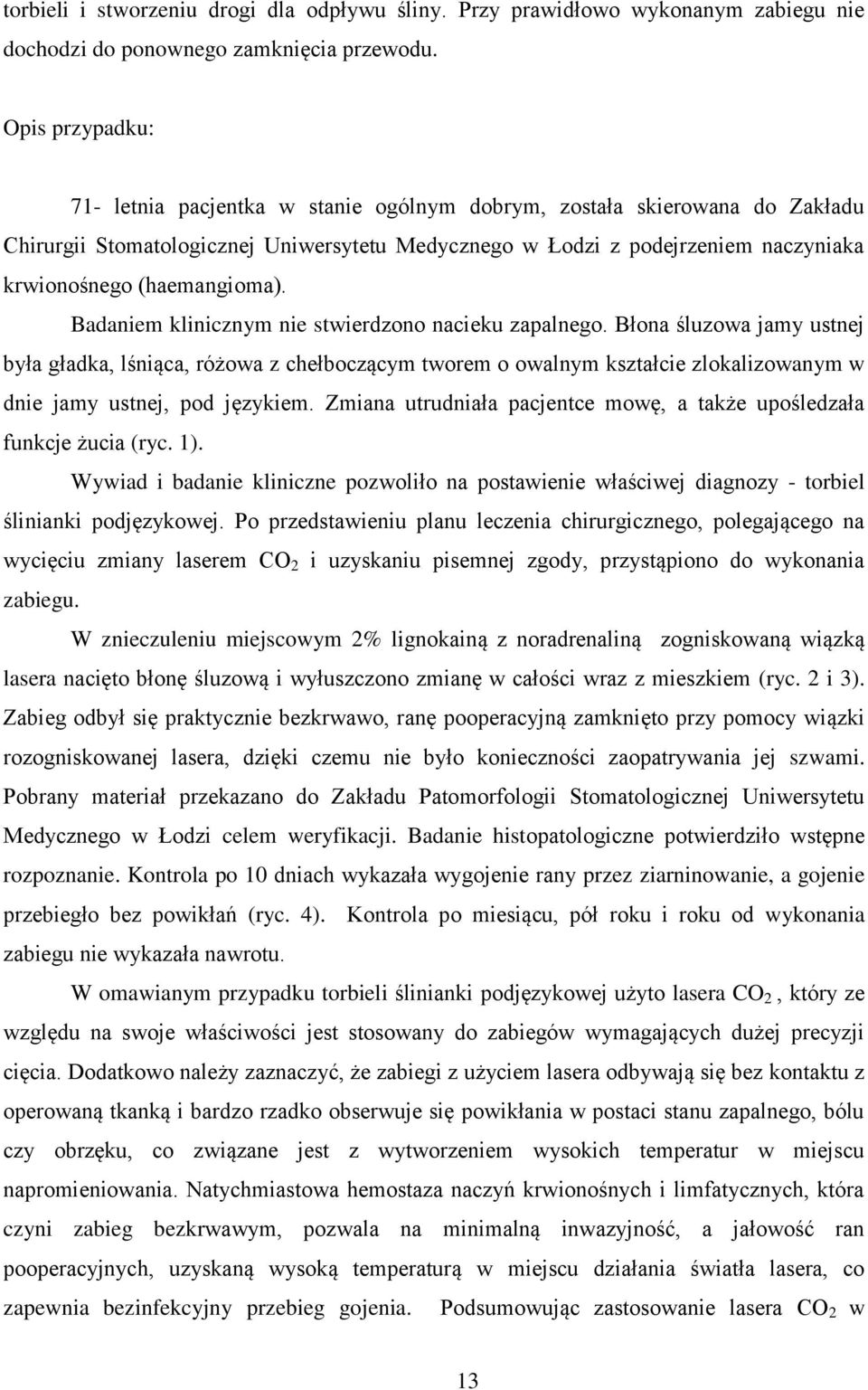 torbieli i stworzeniu drogi dla odpływu śliny. Przy prawidłowo wykonanym zabiegu nie dochodzi do ponownego zamknięcia przewodu.

Opis przypadku:

71- letnia pacjentka w stanie ogólnym dobrym, została skierowana do Zakładu Chirurgii Stomatologicznej Uniwersytetu Medycznego w Łodzi z podejrzeniem naczyniaka krwionośnego (haemangioma).

Badaniem klinicznym nie stwierdzono nacieku zapalnego. Błona śluzowa jamy ustnej była gładka, lśniąca, różowa z chełboczącym tworem o owalnym kształcie zlokalizowanym w dnie jamy ustnej, pod językiem. Zmiana utrudniała pacjentce mowę, a także upośledzała funkcje żucia (ryc. 1).

Wywiad i badanie kliniczne pozwoliło na postawienie właściwej diagnozy - torbiel ślinianki podjęzykowej. Po przedstawieniu planu leczenia chirurgicznego, polegającego na wycięciu zmiany laserem $CO_2$ i uzyskaniu pisemnej zgody, przystąpiono do wykonania zabiegu.

W znieczuleniu miejscowym 2% lignokainą z noradrenaliną zogniskowaną wiązką lasera nacięto błonę śluzową i wyłuszczono zmianę w całości wraz z mieszkiem (ryc. 2 i 3). Zabieg odbył się praktycznie bezkrwawo, ranę pooperacyjną zamknięto przy pomocy wiązki rozogniskowanej lasera, dzięki czemu nie było konieczności zaopatrywania jej szwami. Pobrany materiał przekazano do Zakładu Patomorfologii Stomatologicznej Uniwersytetu Medycznego w Łodzi celem weryfikacji. Badanie histopatologiczne potwierdziło wstępne rozpoznanie. Kontrola po 10 dniach wykazała wygojenie rany przez ziarninowanie, a gojenie przebiegło bez powikłań (ryc. 4). Kontrola po miesiącu, pół roku i roku od wykonania zabiegu nie wykazała nawrotu.

W omawianym przypadku torbieli ślinianki podjęzykowej użyto lasera $CO_2$, który ze względu na swoje właściwości jest stosowany do zabiegów wymagających dużej precyzji cięcia. Dodatkowo należy zaznaczyć, że zabiegi z użyciem lasera odbywają się bez kontaktu z operowaną tkanką i bardzo rzadko obserwuje się powikłania w postaci stanu zapalnego, bólu czy obrzęku, co związane jest z wytworzeniem wysokich temperatur w miejscu napromieniowania. Natychmiastowa hemostaza naczyń krwionośnych i limfatycznych, która czyni zabieg bezkrwawym, pozwala na minimalną inwazyjność, a jałowość ran pooperacyjnych, uzyskaną wysoką temperaturą w miejscu działania światła lasera, co zapewnia bezinfekcyjny przebieg gojenia. Podsumowując zastosowanie lasera $CO_2$ w

13